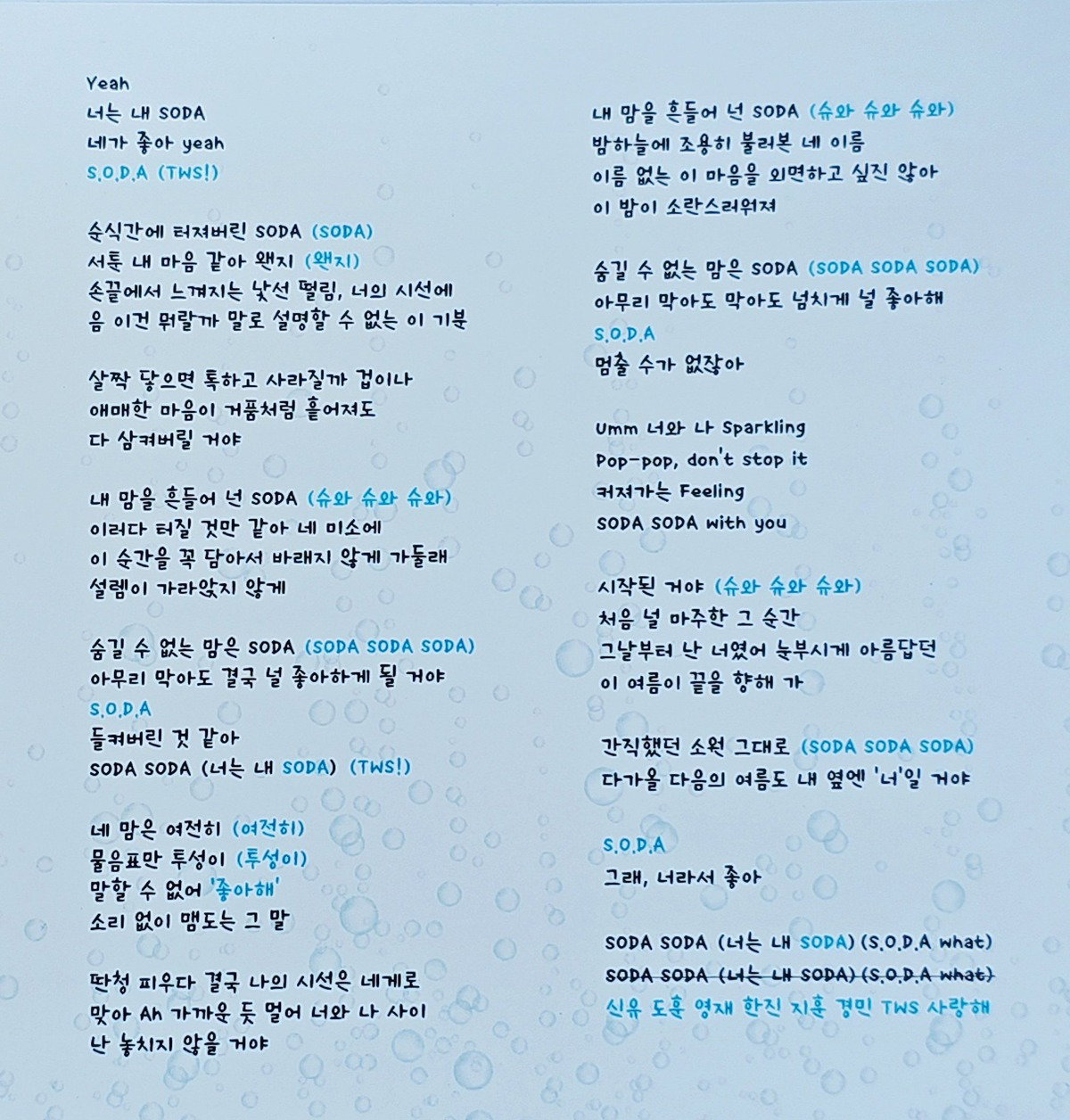 Yeah
너는 내 SODA
네가 좋아 yeah
S.O.D.A (TWS!)

순식간에 터져버린 SODA (SODA)
서툰 내 마음 같아 왠지 (왠지)
손끝에서 느껴지는 낯선 떨림, 너의 시선에
음 이건 뭐랄까 말로 설명할 수 없는 이 기분

살짝 닿으면 톡하고 사라질까 겁이나
애매한 마음이 거품처럼 흩어져도
다 삼켜버릴 거야

내 맘을 흔들어 넌 SODA (슈와 슈와 슈와)
이러다 터질 것만 같아 네 미소에
이 순간을 꼭 담아서 바래지 않게 가둘래
설렘이 가라앉지 않게

숨길 수 없는 맘은 SODA (SODA SODA SODA)
아무리 막아도 결국 널 좋아하게 될 거야
S.O.D.A
들켜버린 것 같아
SODA SODA (너는 내 SODA) (TWS!)

네 맘은 여전히 (여전히)
물음표만 투성이 (투성이)
말할 수 없어 '좋아해'
소리 없이 맴도는 그 말

딴청 피우다 결국 나의 시선은 네게로
맞아 Ah 가까운 듯 멀어 너와 나 사이
난 놓치지 않을 거야

내 맘을 흔들어 넌 SODA (슈와 슈와 슈와)
밤하늘에 조용히 불러본 네 이름
이름 없는 이 마음을 외면하고 싶진 않아
이 밤이 소란스러워져

숨길 수 없는 맘은 SODA (SODA SODA SODA)
아무리 막아도 막아도 넘치게 널 좋아해
S.O.D.A
멈출 수가 없잖아

Umm 너와 나 Sparkling
Pop-pop, don't stop it
커져가는 Feeling
SODA SODA with you

시작된 거야 (슈와 슈와 슈와)
처음 널 마주한 그 순간
그날부터 난 너였어 눈부시게 아름답던
이 여름이 끝을 향해 가

간직했던 소원 그대로 (SODA SODA SODA)
다가올 다음의 여름도 내 옆엔 '너'일 거야

S.O.D.A
그래, 너라서 좋아

SODA SODA (너는 내 SODA) (S.O.D.A what)
SODA SODA (너는 내 SODA) (S.O.D.A what)
신유 도훈 영재 한진 지훈 경민 TWS 사랑해